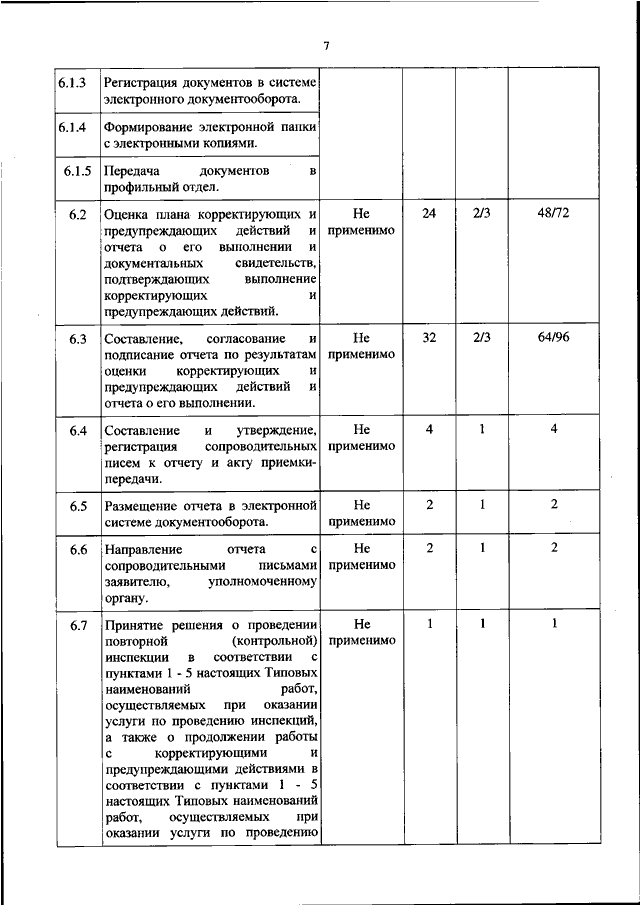 7

| | | | | | |
|---|---|---|---|---|---|
| 6.1.3 | Регистрация документов в системе электронного документооборота. | | | | |
| 6.1.4 | Формирование электронной папки с электронными копиями. | | | | |
| 6.1.5 | Передача документов в профильный отдел. | | | | |
| 6.2 | Оценка плана корректирующих и предупреждающих действий и отчета о его выполнении и документальных свидетельств, подтверждающих выполнение корректирующих и предупреждающих действий. | Не применимо | 24 | 2/3 | 48/72 |
| 6.3 | Составление, согласование и подписание отчета по результатам оценки корректирующих и предупреждающих действий и отчета о его выполнении. | Не применимо | 32 | 2/3 | 64/96 |
| 6.4 | Составление и утверждение, регистрация сопроводительных писем к отчету и акту приемки-передачи. | Не применимо | 4 | 1 | 4 |
| 6.5 | Размещение отчета в электронной системе документооборота. | Не применимо | 2 | 1 | 2 |
| 6.6 | Направление отчета с сопроводительными письмами заявителю, уполномоченному органу. | Не применимо | 2 | 1 | 2 |
| 6.7 | Принятие решения о проведении повторной (контрольной) инспекции в соответствии с пунктами 1 - 5 настоящих Типовых наименований работ, осуществляемых при оказании услуги по проведению инспекций, а также о продолжении работы с корректирующими и предупреждающими действиями в соответствии с пунктами 1 - 5 настоящих Типовых наименований работ, осуществляемых при оказании услуги по проведению | Не применимо | 1 | 1 | 1 |